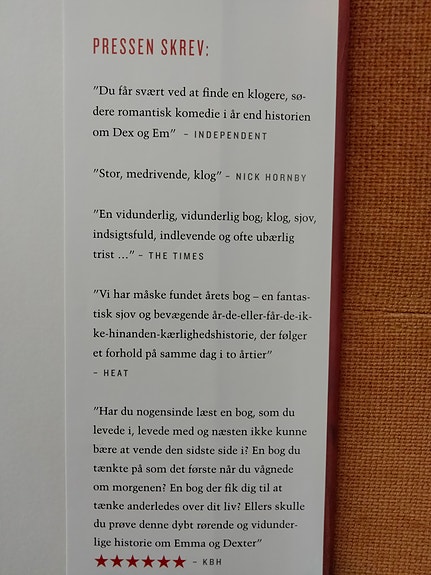 PRESSEN SKREV:

"Du får svært ved at finde en klogere, sødere romantisk komedie i år end historien om Dex og Em" – INDEPENDENT

"Stor, medrivende, klog" – NICK HORNBY

"En vidunderlig, vidunderlig bog; klog, sjov, indsigtsfuld, indlevende og ofte ubærlig trist ..." – THE TIMES

"Vi har måske fundet årets bog – en fantastisk sjov og bevægende år-de-eller-får-de-ikke-hinanden-kærlighedshistorie, der følger et forhold på samme dag i to årtier" – HEAT

"Har du nogensinde læst en bog, som du levede i, levede med og næsten ikke kunne bære at vende den sidste side i? En bog du tænkte på som det første når du vågnede om morgenen? En bog der fik dig til at tænke anderledes over dit liv? Ellers skulle du prøve denne dybt rørende og vidunderlige historie om Emma og Dexter"
★★★★★★ – KBH